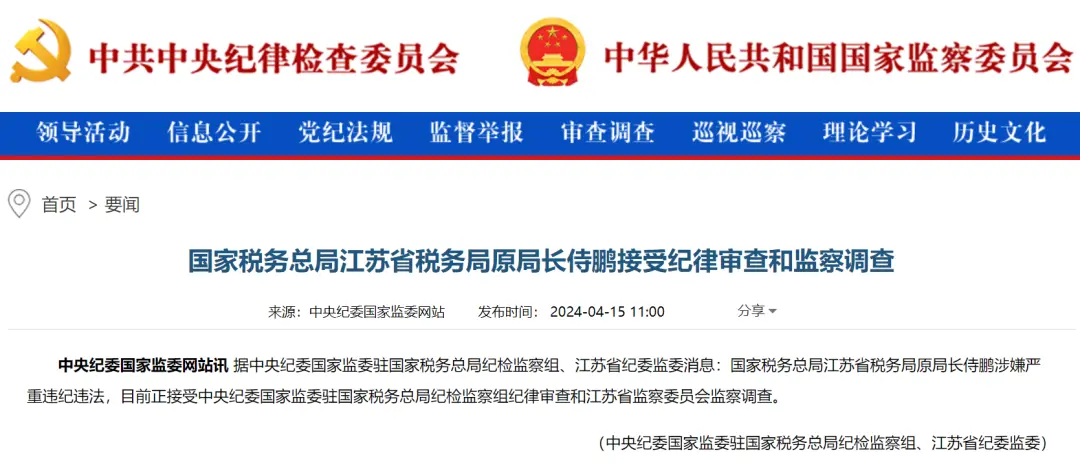 中共中央纪律检查委员会

中华人民共和国国家监察委员会

领导活动 信息公开 党纪法规 监督举报 审查调查 巡视巡察 理论学习 历史文化

首页 > 要闻

国家税务总局江苏省税务局原局长侍鹏接受纪律审查和监察调查

来源：中央纪委国家监委网站 发布时间：2024-04-15 11:00 分享

中央纪委国家监委网站讯 据中央纪委国家监委驻国家税务总局纪检监察组、江苏省纪委监委消息：国家税务总局江苏省税务局原局长侍鹏涉嫌严重违纪违法，目前正接受中央纪委国家监委驻国家税务总局纪检监察组纪律审查和江苏省监察委员会监察调查。

（中央纪委国家监委驻国家税务总局纪检监察组、江苏省纪委监委）